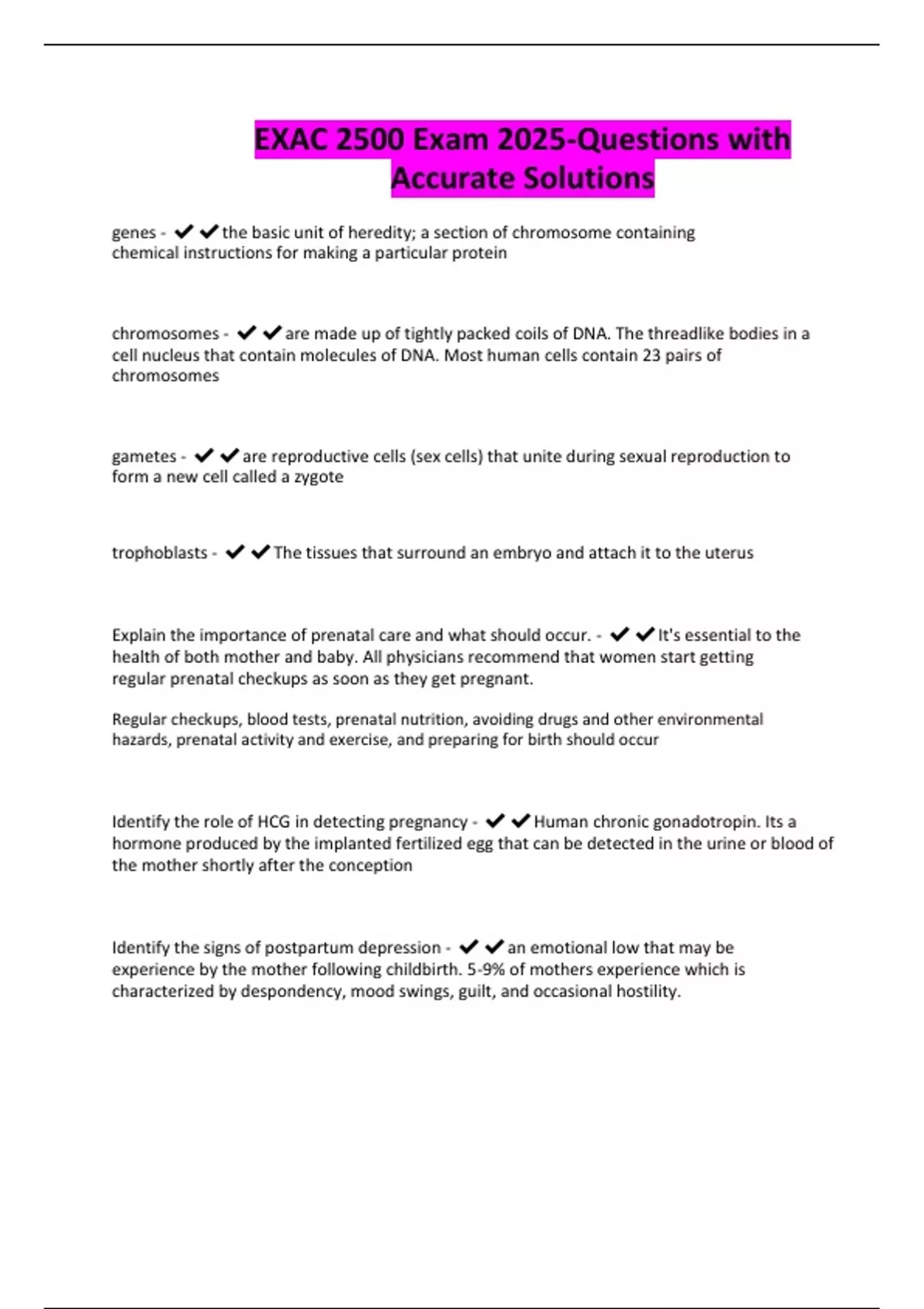 EXAC 2500 Exam 2025-Questions with Accurate Solutions

genes - ✔✔the basic unit of heredity; a section of chromosome containing chemical instructions for making a particular protein

chromosomes - ✔✔are made up of tightly packed coils of DNA. The threadlike bodies in a cell nucleus that contain molecules of DNA. Most human cells contain 23 pairs of chromosomes

gametes - ✔✔are reproductive cells (sex cells) that unite during sexual reproduction to form a new cell called a zygote

trophoblasts - ✔✔The tissues that surround an embryo and attach it to the uterus

Explain the importance of prenatal care and what should occur. - ✔✔It's essential to the health of both mother and baby. All physicians recommend that women start getting regular prenatal checkups as soon as they get pregnant.

Regular checkups, blood tests, prenatal nutrition, avoiding drugs and other environmental hazards, prenatal activity and exercise, and preparing for birth should occur

Identify the role of HCG in detecting pregnancy - ✔✔Human chronic gonadotropin. Its a hormone produced by the implanted fertilized egg that can be detected in the urine or blood of the mother shortly after the conception

Identify the signs of postpartum depression - ✔✔an emotional low that may be experience by the mother following childbirth. 5-9% of mothers experience which is characterized by despondency, mood swings, guilt, and occasional hostility.